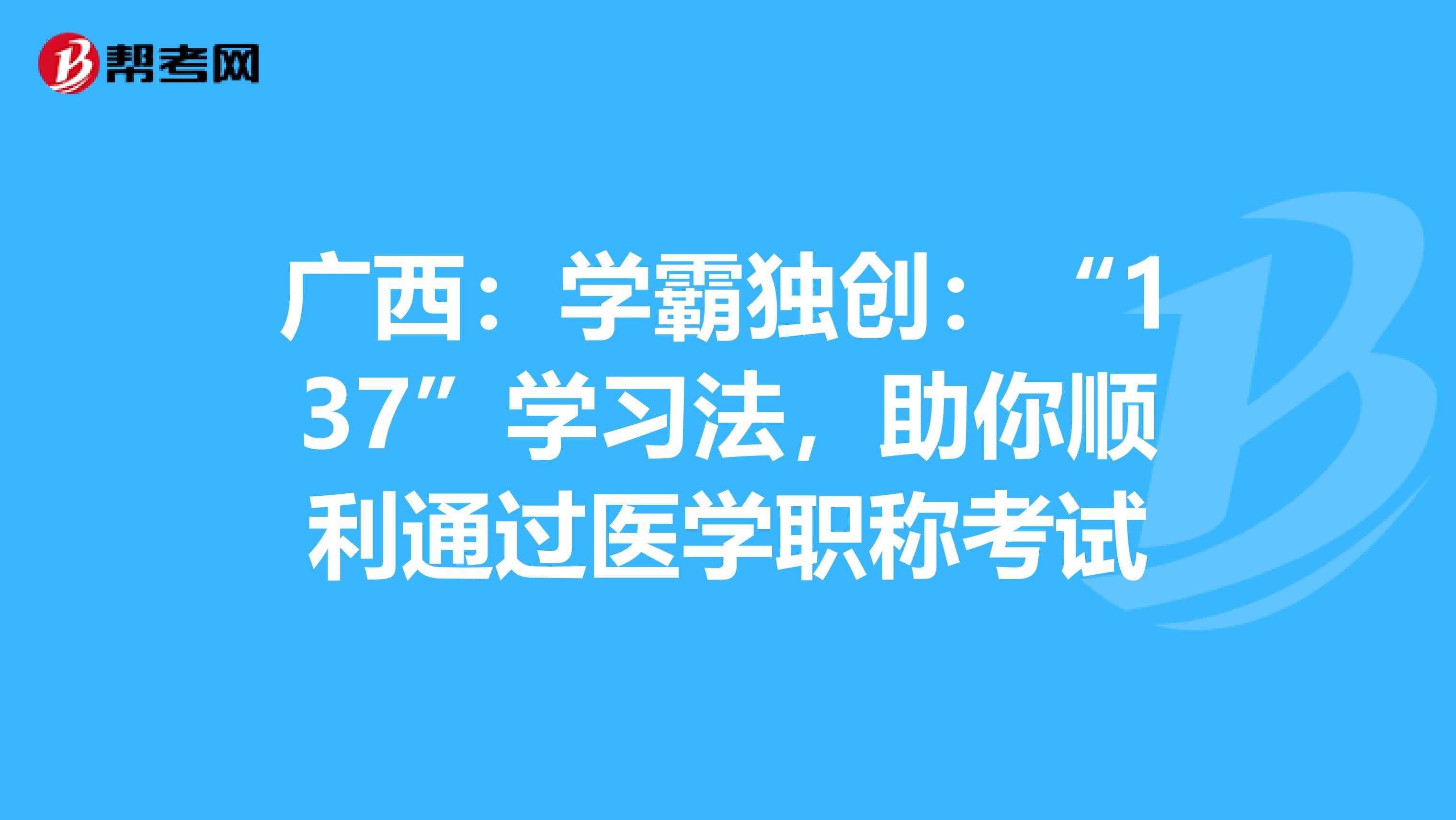 帮考网

广西：学霸独创：“137”学习法，助你顺利通过医学职称考试